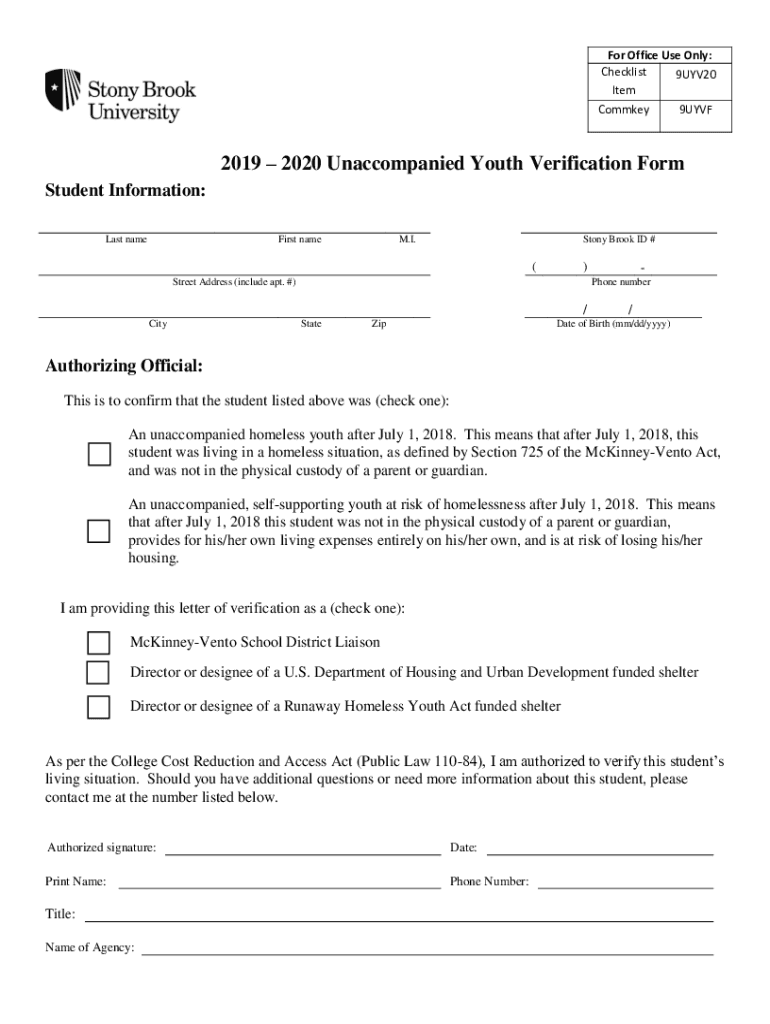 Stony Brook University

| For Office Use Only: | |
|---|---|
| Checklist Item | 9UYV20 |
| Commkey | 9UYVF |

2019 – 2020 Unaccompanied Youth Verification Form

Student Information:

Last name First name M.I.

Stony Brook ID #

Street Address (include apt. #)

( ) -
Phone number

City State Zip

/ /
Date of Birth (mm/dd/yyyy)

Authorizing Official:

This is to confirm that the student listed above was (check one):

An unaccompanied homeless youth after July 1, 2018. This means that after July 1, 2018, this student was living in a homeless situation, as defined by Section 725 of the McKinney-Vento Act, and was not in the physical custody of a parent or guardian.

An unaccompanied, self-supporting youth at risk of homelessness after July 1, 2018. This means that after July 1, 2018 this student was not in the physical custody of a parent or guardian, provides for his/her own living expenses entirely on his/her own, and is at risk of losing his/her housing.

I am providing this letter of verification as a (check one):

McKinney-Vento School District Liaison

Director or designee of a U.S. Department of Housing and Urban Development funded shelter

Director or designee of a Runaway Homeless Youth Act funded shelter

As per the College Cost Reduction and Access Act (Public Law 110-84), I am authorized to verify this student's living situation. Should you have additional questions or need more information about this student, please contact me at the number listed below.

Authorized signature: Date:

Print Name: Phone Number:

Title:

Name of Agency: